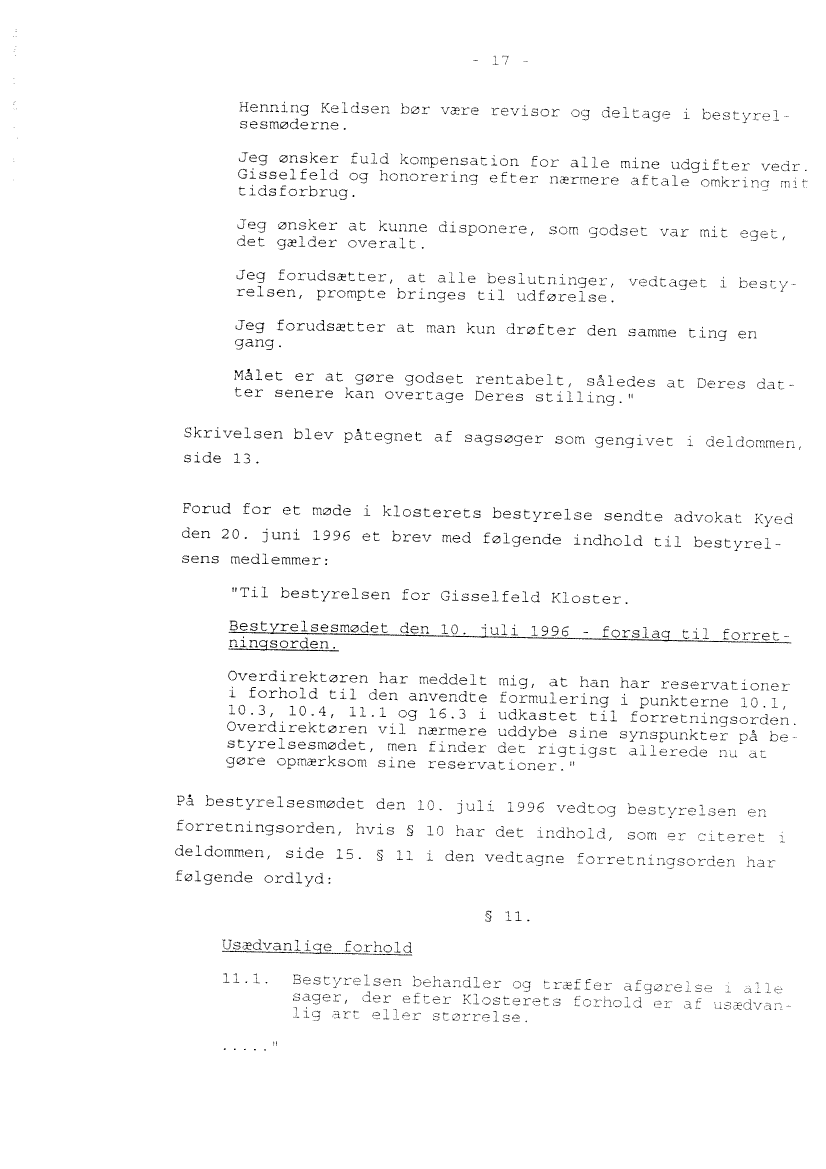 - 17 -

Henning Keldsen bør være revisor og deltage i bestyrelsesmøderne.

Jeg ønsker fuld kompensation for alle mine udgifter vedr. Gisselfeld og honorering efter nærmere aftale omkring mit tidsforbrug.

Jeg ønsker at kunne disponere, som godset var mit eget, det gælder overalt.

Jeg forudsætter, at alle beslutninger, vedtaget i bestyrelsen, prompte bringes til udførelse.

Jeg forudsætter at man kun drøfter den samme ting en gang.

Målet er at gøre godset rentabelt, således at Deres datter senere kan overtage Deres stilling."

Skrivelsen blev påtegnet af sagsøger som gengivet i deldommen, side 13.

Forud for et møde i klosterets bestyrelse sendte advokat Kyed den 20. juni 1996 et brev med følgende indhold til bestyrelsens medlemmer:

"Til bestyrelsen for Gisselfeld Kloster.

Bestyrelsesmødet den 10. juli 1996 - forslag til forretningsorden.

Overdirektøren har meddelt mig, at han har reservationer i forhold til den anvendte formulering i punkterne 10.1, 10.3, 10.4, 11.1 og 16.3 i udkastet til forretningsorden. Overdirektøren vil nærmere uddybe sine synspunkter på bestyrelsesmødet, men finder det rigtigst allerede nu at gøre opmærksom sine reservationer."

På bestyrelsesmødet den 10. juli 1996 vedtog bestyrelsen en forretningsorden, hvis § 10 har det indhold, som er citeret i deldommen, side 15. § 11 i den vedtagne forretningsorden har følgende ordlyd:

§ 11.

Usædvanlige forhold

11.1. Bestyrelsen behandler og træffer afgørelse i alle sager, der efter Klosterets forhold er af usædvanlig art eller størrelse.

....."